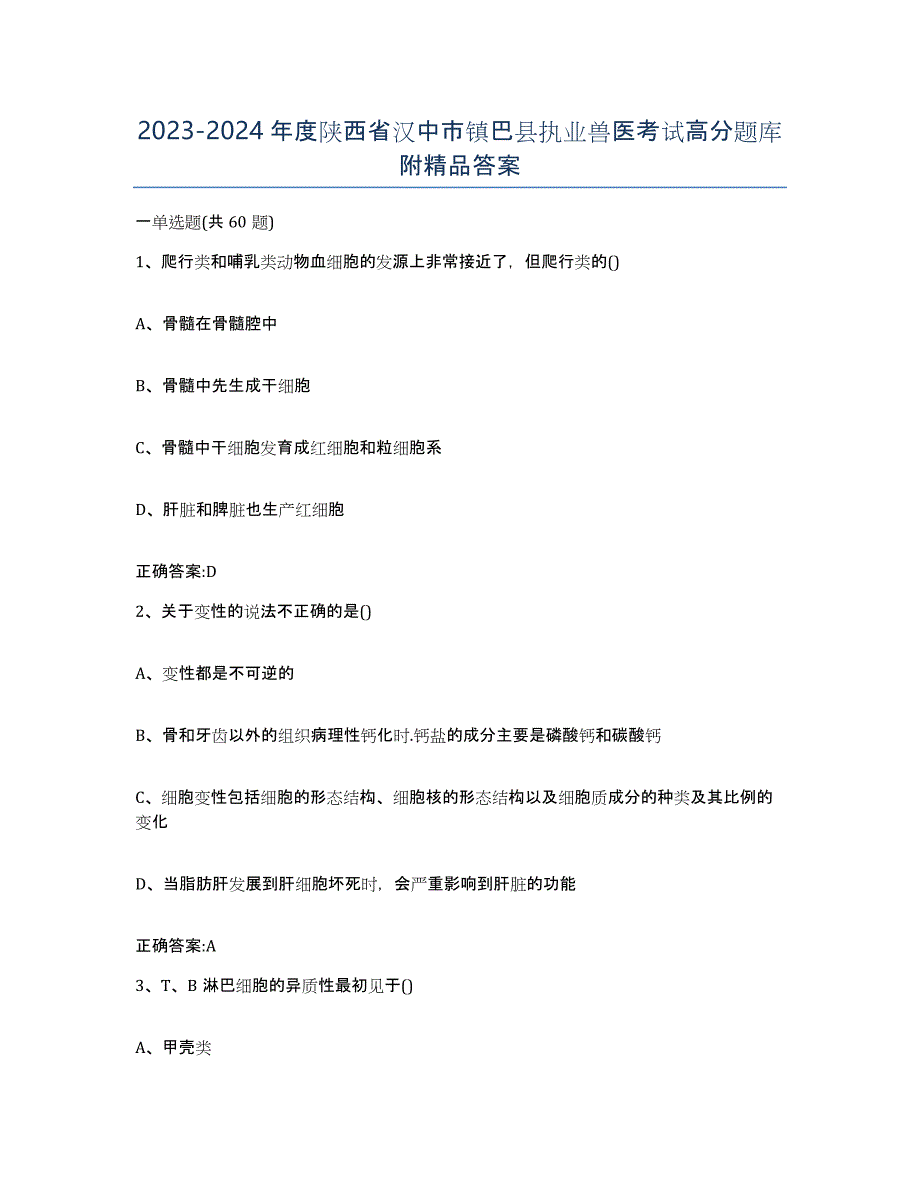 2023-2024 年度陕西省汉中市镇巴县执业兽医考试高分题库附精品答案

一单选题(共 60 题)

1、爬行类和哺乳类动物血细胞的发源上非常接近了，但爬行类的()

A、骨髓在骨髓腔中

B、骨髓中先生成干细胞

C、骨髓中干细胞发育成红细胞和粒细胞系

D、肝脏和脾脏也生产红细胞

正确答案:D

2、关于变性的说法不正确的是()

A、变性都是不可逆的

B、骨和牙齿以外的组织病理性钙化时.钙盐的成分主要是磷酸钙和碳酸钙

C、细胞变性包括细胞的形态结构、细胞核的形态结构以及细胞质成分的种类及其比例的变化

D、当脂肪肝发展到肝细胞坏死时，会严重影响到肝脏的功能

正确答案:A

3、T、B 淋巴细胞的异质性最初见于()

A、甲壳类